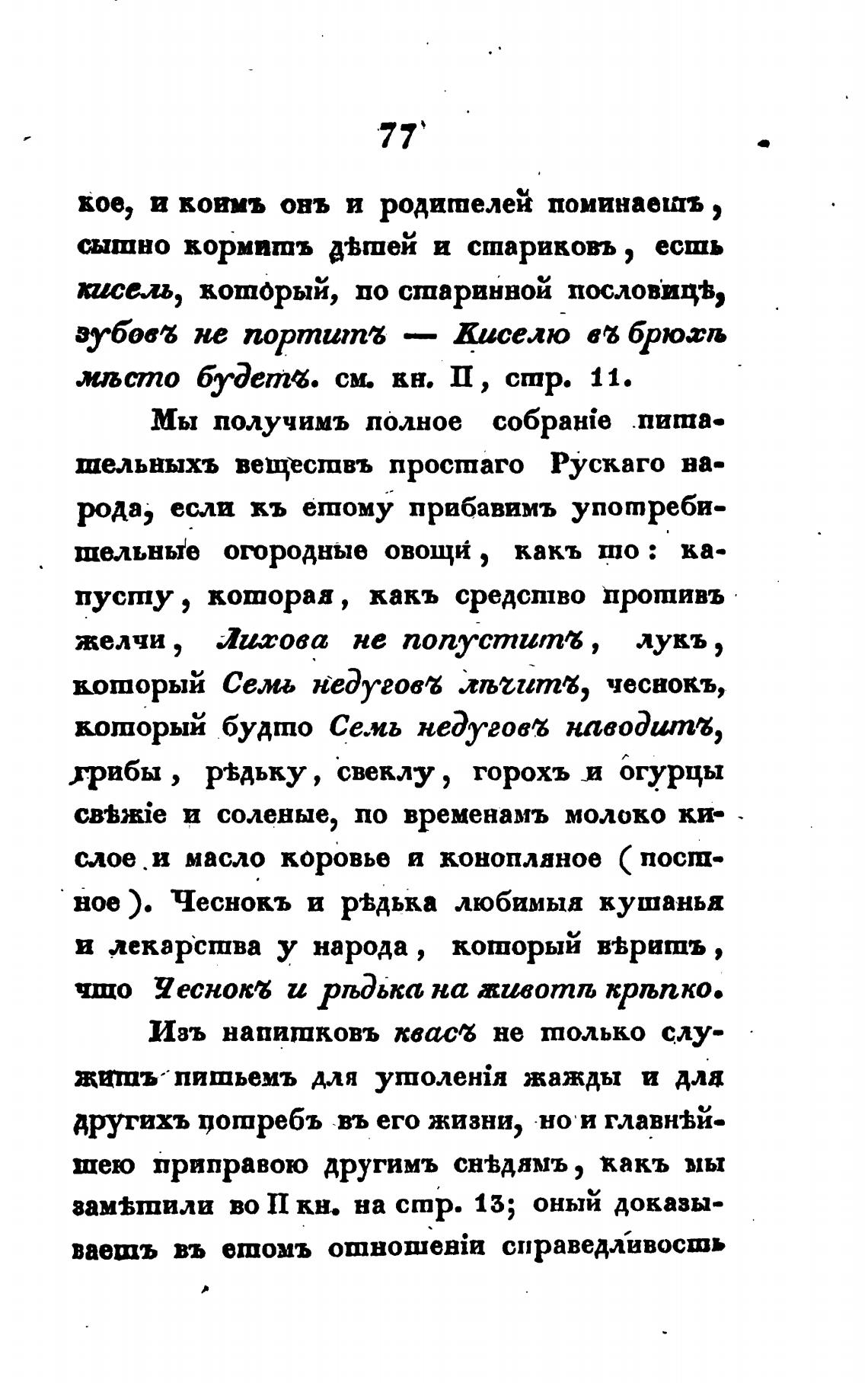 77

кое, и коимъ онъ и родителей поминаетъ, сытно кормитъ дѣтей и стариковъ, есть кисель, который, по старинной пословицѣ, зубовъ не портитъ — Киселю въ брюхѣ мѣсто будетъ. см. кн. II, стр. 11.

Мы получимъ полное собраніе питательныхъ веществъ простаго Рускаго народа, если къ етому прибавимъ употребительные огородные овощи, какъ то: капусту, которая, какъ средство противъ желчи, Лихова не попуститъ, лукъ, который Семь недуговъ лѣчитъ, чеснокъ, который будто Семь недуговъ наводитъ, грибы, рѣдьку, свеклу, горохъ и огурцы свѣжіе и соленые, по временамъ молоко кислое и масло коровье и конопляное (постное). Чеснокъ и рѣдька любимыя кушанья и лекарства у народа, который вѣритъ, что Чеснокъ и рѣдька на животѣ крѣпко.

Изъ напитковъ квасъ не только служитъ питьемъ для утоленія жажды и для другихъ потребъ въ его жизни, но и главнѣйшею приправою другимъ снѣдямъ, какъ мы замѣтили во II кн. на стр. 13; оный доказываетъ въ етомъ отношеніи справедливость